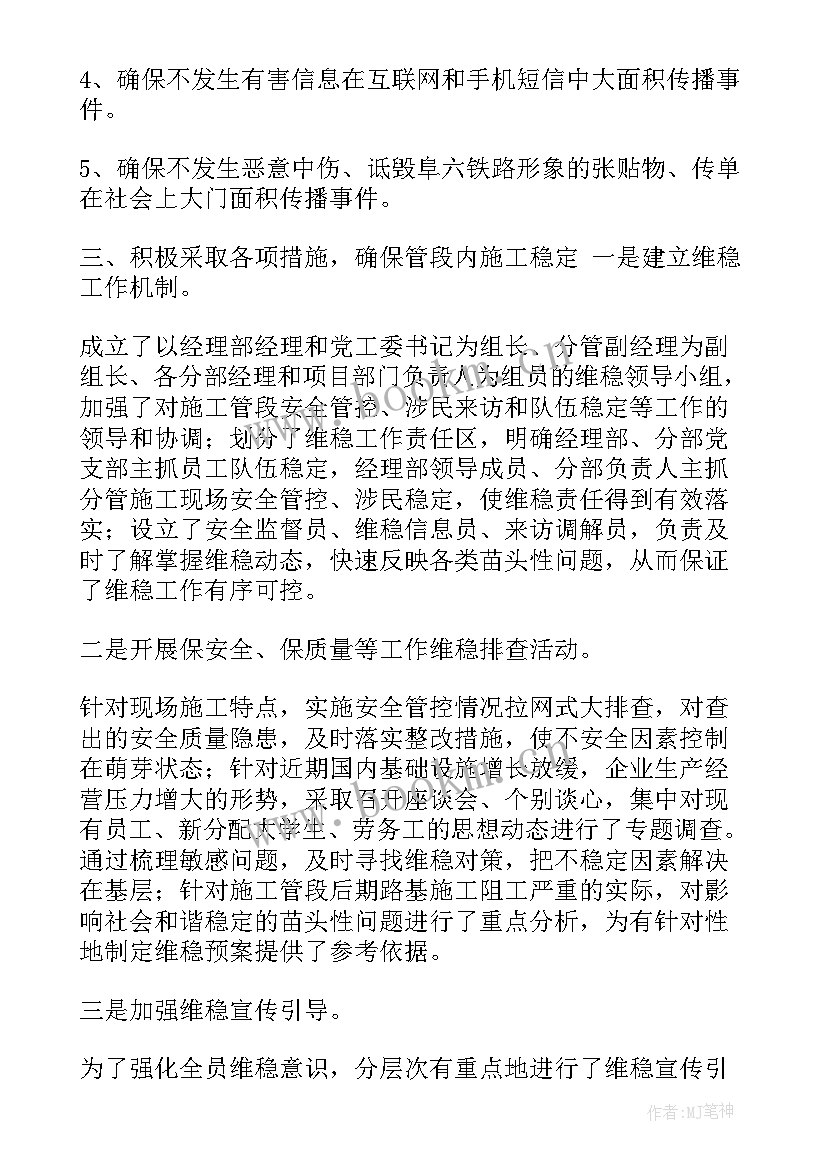 4、确保不发生有害信息在互联网和手机短信中大面积传播事件。

5、确保不发生恶意中伤、诋毁阜六铁路形象的张贴物、传单在社会上大门面积传播事件。

三、积极采取各项措施，确保管段内施工稳定 一是建立维稳工作机制。

成立了以经理部经理和党工委书记为组长、分管副经理为副组长、各分部经理和项目部门负责人为组员的维稳领导小组，加强了对施工管段安全管控、涉民来访和队伍稳定等工作的领导和协调；划分了维稳工作责任区，明确经理部、分部党支部主抓员工队伍稳定，经理部领导成员、分部负责人主抓分管施工现场安全管控、涉民稳定，使维稳责任得到有效落实；设立了安全监督员、维稳信息员、来访调解员，负责及时了解掌握维稳动态，快速反映各类苗头性问题，从而保证了维稳工作有序可控。

二是开展保安全、保质量等工作维稳排查活动。

针对现场施工特点，实施安全管控情况拉网式大排查，对查出的安全质量隐患，及时落实整改措施，使不安全因素控制在萌芽状态；针对近期国内基础设施增长放缓，企业生产经营压力增大的形势，采取召开座谈会、个别谈心，集中对现有员工、新分配大学生、劳务工的思想动态进行了专题调查。通过梳理敏感问题，及时寻找维稳对策，把不稳定因素解决在基层；针对施工管段后期路基施工阻工严重的实际，对影响社会和谐稳定的苗头性问题进行了重点分析，为有针对性地制定维稳预案提供了参考依据。

三是加强维稳宣传引导。

为了强化全员维稳意识，分层次有重点地进行了维稳宣传引

作者:MJ笔神